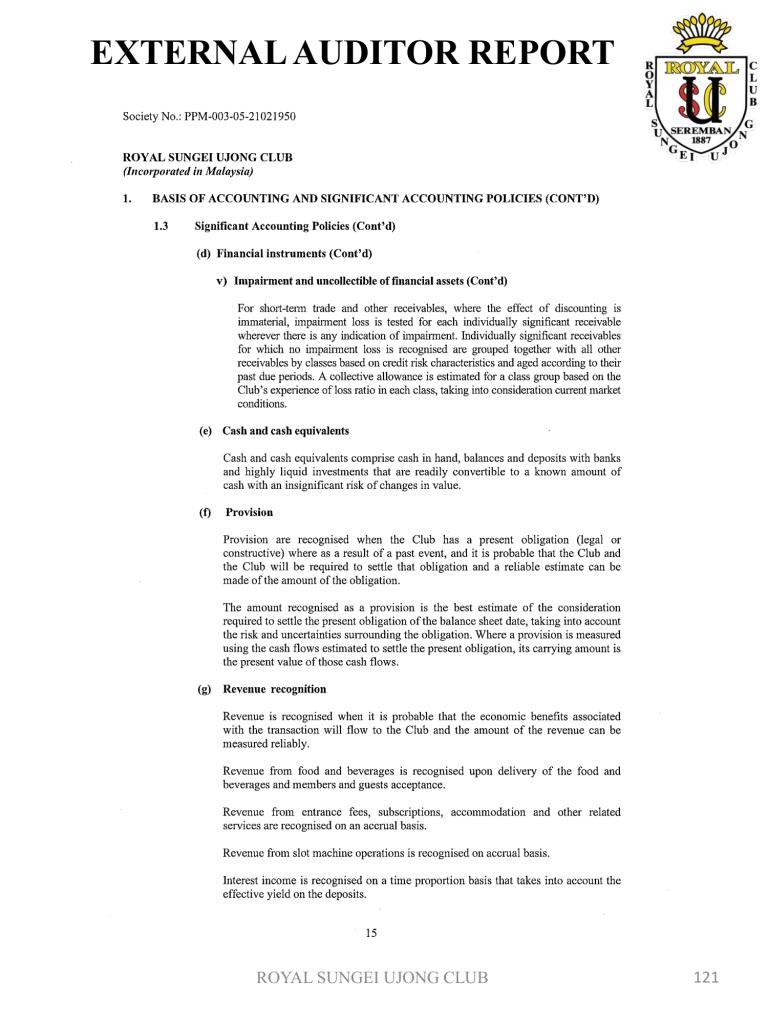 EXTERNAL AUDITOR REPORT

ROYAL
ROYAL CLUB
SUNGEI UJONG
SEREMBAN
1887

Society No.: PPM-003-05-21021950

ROYAL SUNGEI UJONG CLUB
(Incorporated in Malaysia)

1. BASIS OF ACCOUNTING AND SIGNIFICANT ACCOUNTING POLICIES (CONT'D)

1.3 Significant Accounting Policies (Cont'd)

(d) Financial instruments (Cont'd)

v) Impairment and uncollectible of financial assets (Cont'd)

For short-term trade and other receivables, where the effect of discounting is immaterial, impairment loss is tested for each individually significant receivable wherever there is any indication of impairment. Individually significant receivables for which no impairment loss is recognised are grouped together with all other receivables by classes based on credit risk characteristics and aged according to their past due periods. A collective allowance is estimated for a class group based on the Club's experience of loss ratio in each class, taking into consideration current market conditions.

(e) Cash and cash equivalents

Cash and cash equivalents comprise cash in hand, balances and deposits with banks and highly liquid investments that are readily convertible to a known amount of cash with an insignificant risk of changes in value.

(f) Provision

Provision are recognised when the Club has a present obligation (legal or constructive) where as a result of a past event, and it is probable that the Club and the Club will be required to settle that obligation and a reliable estimate can be made of the amount of the obligation.

The amount recognised as a provision is the best estimate of the consideration required to settle the present obligation of the balance sheet date, taking into account the risk and uncertainties surrounding the obligation. Where a provision is measured using the cash flows estimated to settle the present obligation, its carrying amount is the present value of those cash flows.

(g) Revenue recognition

Revenue is recognised when it is probable that the economic benefits associated with the transaction will flow to the Club and the amount of the revenue can be measured reliably.

Revenue from food and beverages is recognised upon delivery of the food and beverages and members and guests acceptance.

Revenue from entrance fees, subscriptions, accommodation and other related services are recognised on an accrual basis.

Revenue from slot machine operations is recognised on accrual basis.

Interest income is recognised on a time proportion basis that takes into account the effective yield on the deposits.

15

ROYAL SUNGEI UJONG CLUB

121